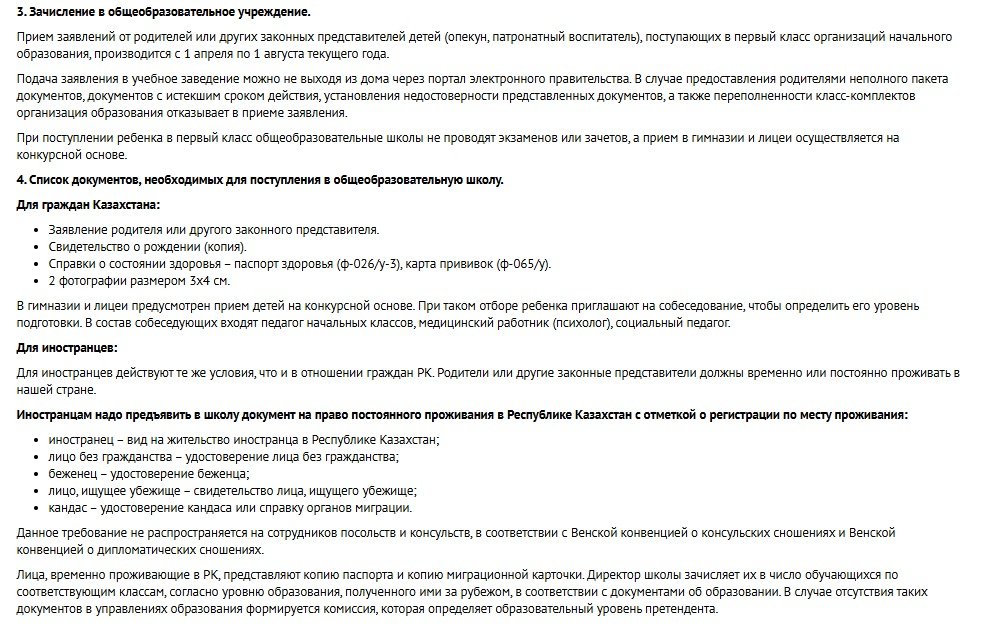 3. Зачисление в общеобразовательное учреждение.

Прием заявлений от родителей или других законных представителей детей (опекун, патронатный воспитатель), поступающих в первый класс организаций начального образования, производится с 1 апреля по 1 августа текущего года.

Подача заявления в учебное заведение можно не выходя из дома через портал электронного правительства. В случае предоставления родителями неполного пакета документов, документов с истекшим сроком действия, установления недостоверности представленных документов, а также переполненности класс-комплектов организация образования отказывает в приеме заявления.

При поступлении ребенка в первый класс общеобразовательные школы не проводят экзаменов или зачетов, а прием в гимназии и лицеи осуществляется на конкурсной основе.

4. Список документов, необходимых для поступления в общеобразовательную школу.

Для граждан Казахстана:

- Заявление родителя или другого законного представителя.
- Свидетельство о рождении (копия).
- Справки о состоянии здоровья – паспорт здоровья (ф-026/у-3), карта прививок (ф-065/у).
- 2 фотографии размером 3х4 см.

В гимназии и лицеи предусмотрен прием детей на конкурсной основе. При таком отборе ребенка приглашают на собеседование, чтобы определить его уровень подготовки. В состав собеседующих входят педагог начальных классов, медицинский работник (психолог), социальный педагог.

Для иностранцев:

Для иностранцев действуют те же условия, что и в отношении граждан РК. Родители или другие законные представители должны временно или постоянно проживать в нашей стране.

Иностранцам надо предъявить в школу документ на право постоянного проживания в Республике Казахстан с отметкой о регистрации по месту проживания:

- иностранец – вид на жительство иностранца в Республике Казахстан;
- лицо без гражданства – удостоверение лица без гражданства;
- беженец – удостоверение беженца;
- лицо, ищущее убежище – свидетельство лица, ищущего убежище;
- кандас – удостоверение кандаса или справку органов миграции.

Данное требование не распространяется на сотрудников посольств и консульств, в соответствии с Венской конвенцией о консульских сношениях и Венской конвенцией о дипломатических сношениях.

Лица, временно проживающие в РК, представляют копию паспорта и копию миграционной карточки. Директор школы зачисляет их в число обучающихся по соответствующим классам, согласно уровню образования, полученного ими за рубежом, в соответствии с документами об образовании. В случае отсутствия таких документов в управлениях образования формируется комиссия, которая определяет образовательный уровень претендента.